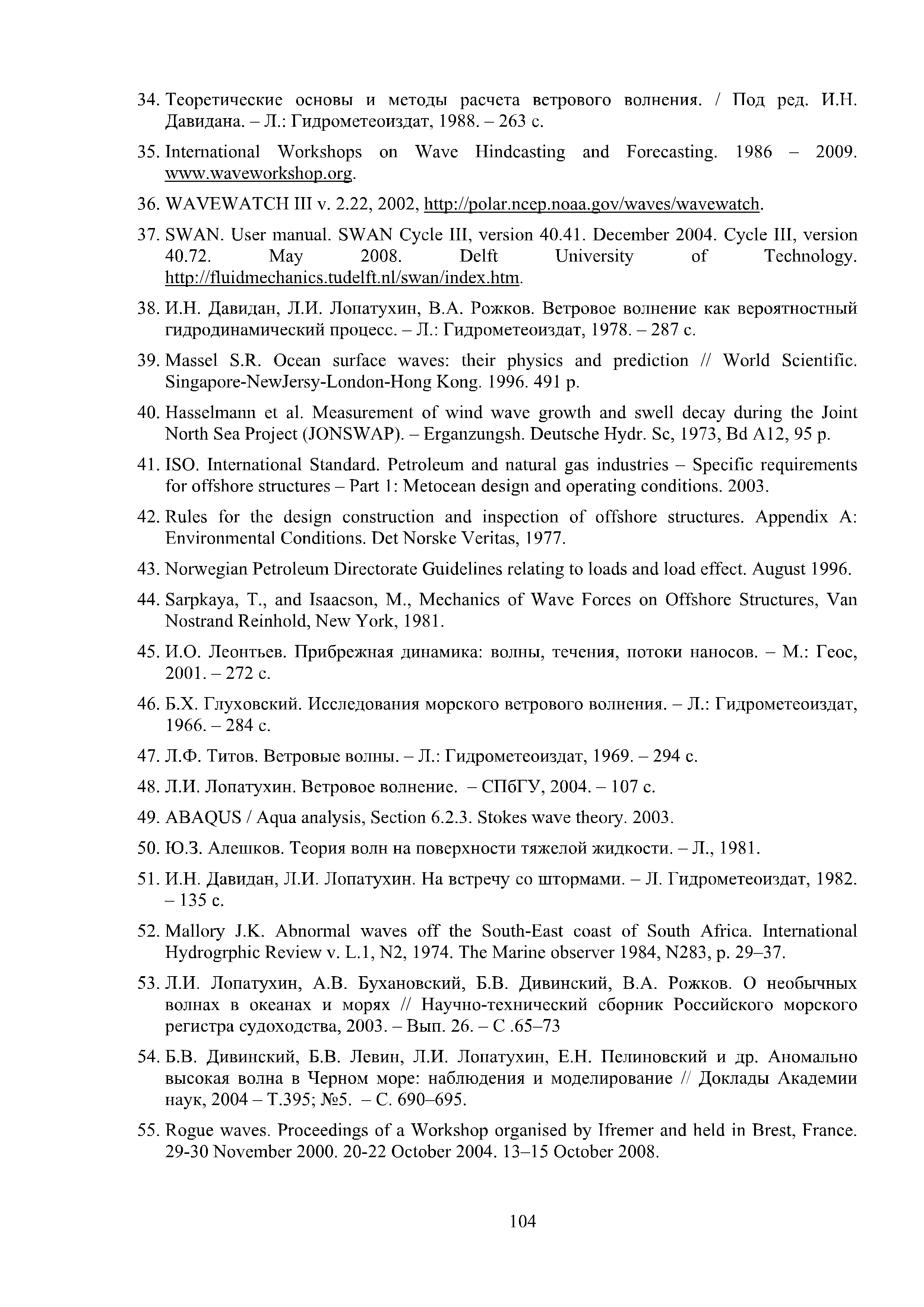 34. Теоретические основы и методы расчета ветрового волнения. / Под ред. И.Н. Давидана. – Л.: Гидрометеоиздат, 1988. – 263 с.

35. International Workshops on Wave Hindcasting and Forecasting. 1986 – 2009. www.waveworkshop.org.

36. WAVEWATCH III v. 2.22, 2002, http://polar.ncep.noaa.gov/waves/wavewatch.

37. SWAN. User manual. SWAN Cycle III, version 40.41. December 2004. Cycle III, version 40.72. May 2008. Delft University of Technology. http://fluidmechanics.tudelft.nl/swan/index.htm.

38. И.Н. Давидан, Л.И. Лопатухин, В.А. Рожков. Ветровое волнение как вероятностный гидродинамический процесс. – Л.: Гидрометеоиздат, 1978. – 287 с.

39. Massel S.R. Ocean surface waves: their physics and prediction // World Scientific. Singapore-NewJersy-London-Hong Kong. 1996. 491 p.

40. Hasselmann et al. Measurement of wind wave growth and swell decay during the Joint North Sea Project (JONSWAP). – Erganzungsh. Deutsche Hydr. Sc, 1973, Bd A12, 95 p.

41. ISO. International Standard. Petroleum and natural gas industries – Specific requirements for offshore structures – Part 1: Metocean design and operating conditions. 2003.

42. Rules for the design construction and inspection of offshore structures. Appendix A: Environmental Conditions. Det Norske Veritas, 1977.

43. Norwegian Petroleum Directorate Guidelines relating to loads and load effect. August 1996.

44. Sarpkaya, T., and Isaacson, M., Mechanics of Wave Forces on Offshore Structures, Van Nostrand Reinhold, New York, 1981.

45. И.О. Леонтьев. Прибрежная динамика: волны, течения, потоки наносов. – М.: Геос, 2001. – 272 с.

46. Б.Х. Глуховский. Исследования морского ветрового волнения. – Л.: Гидрометеоиздат, 1966. – 284 с.

47. Л.Ф. Титов. Ветровые волны. – Л.: Гидрометеоиздат, 1969. – 294 с.

48. Л.И. Лопатухин. Ветровое волнение. – СПбГУ, 2004. – 107 с.

49. ABAQUS / Aqua analysis, Section 6.2.3. Stokes wave theory. 2003.

50. Ю.З. Алешков. Теория волн на поверхности тяжелой жидкости. – Л., 1981.

51. И.Н. Давидан, Л.И. Лопатухин. На встречу со штормами. – Л. Гидрометеоиздат, 1982. – 135 с.

52. Mallory J.K. Abnormal waves off the South-East coast of South Africa. International Hydrogrphic Review v. L.1, N2, 1974. The Marine observer 1984, N283, p. 29–37.

53. Л.И. Лопатухин, А.В. Бухановский, Б.В. Дивинский, В.А. Рожков. О необычных волнах в океанах и морях // Научно-технический сборник Российского морского регистра судоходства, 2003. – Вып. 26. – С .65–73

54. Б.В. Дивинский, Б.В. Левин, Л.И. Лопатухин, Е.Н. Пелиновский и др. Аномально высокая волна в Черном море: наблюдения и моделирование // Доклады Академии наук, 2004 – Т.395; №5. – С. 690–695.

55. Rogue waves. Proceedings of a Workshop organised by Ifremer and held in Brest, France. 29-30 November 2000. 20-22 October 2004. 13–15 October 2008.

104